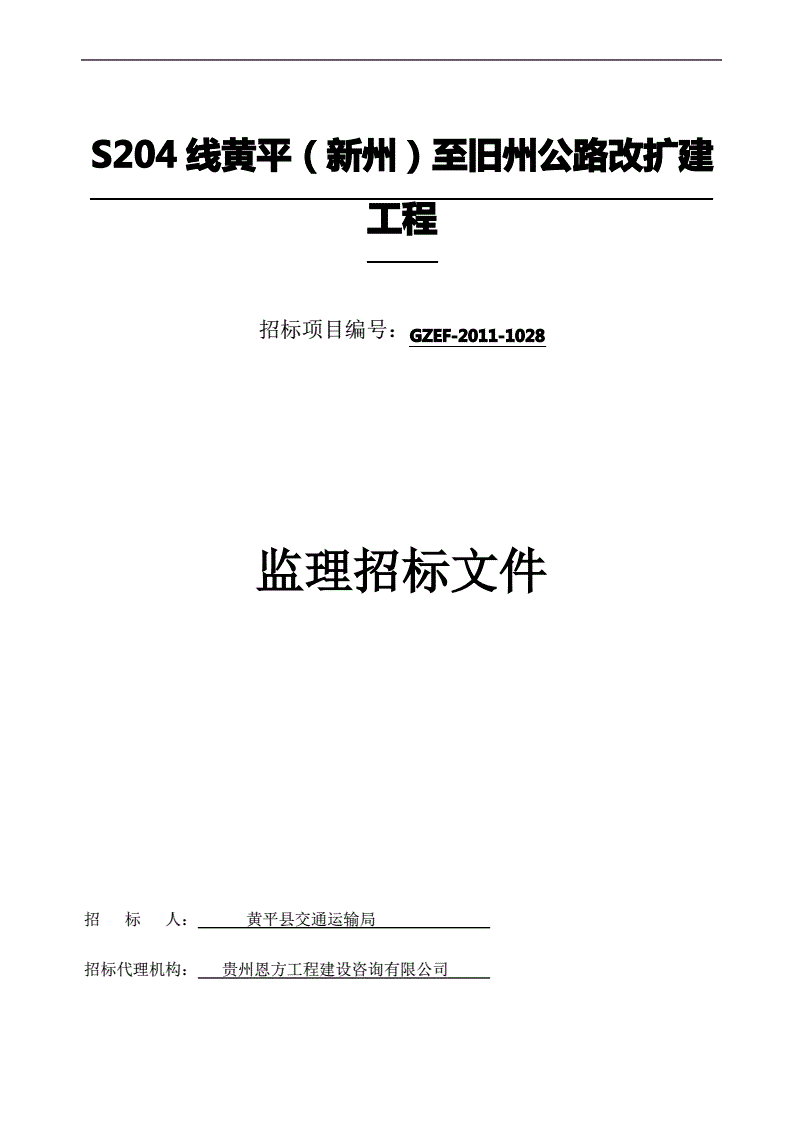 S204 线黄平（新州）至旧州公路改扩建工程

招标项目编号：GZEF-2011-1028

监理招标文件

招　标　人：　黄平县交通运输局

招标代理机构：　贵州恩方工程建设咨询有限公司